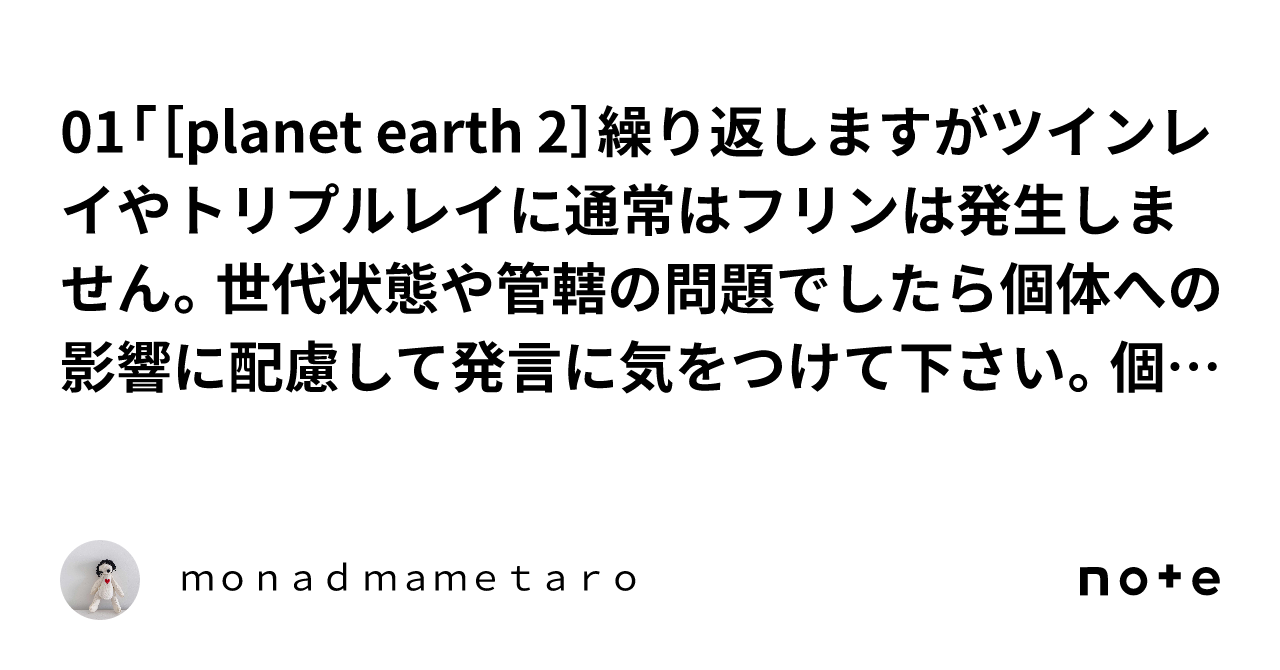 01「[planet earth 2]繰り返しますがツインレイやトリプルレイに通常はフリンは発生しません。世代状態や管轄の問題でしたら個体への影響に配慮して発言に気をつけて下さい。個…

monadmametaro

note